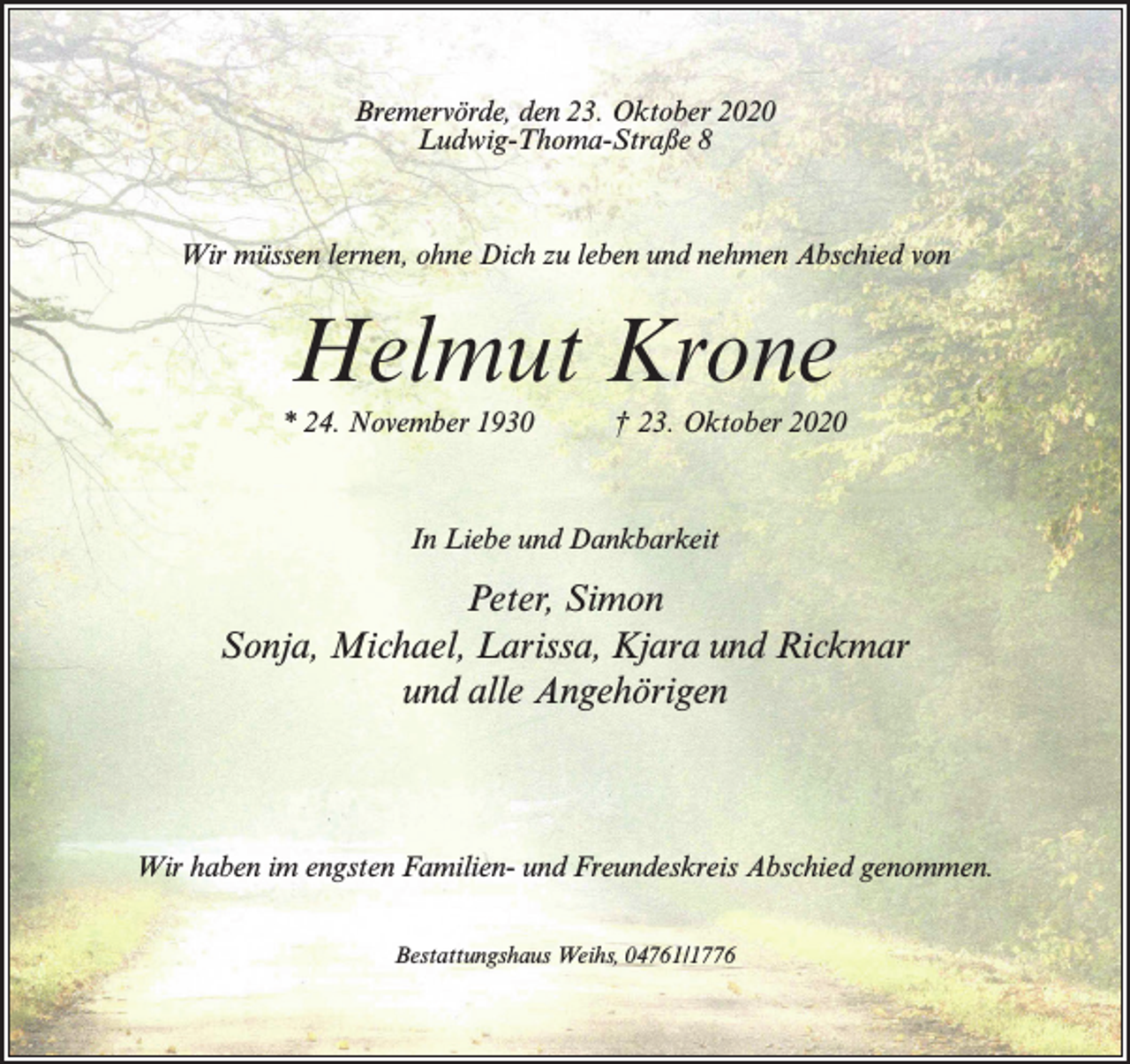 Bremervörde, den 23. Oktober 2020
Ludwig-Thoma-Straße 8

Wir müssen lernen, ohne Dich zu leben und nehmen Abschied von

Helmut Krone

* 24. November 1930 † 23. Oktober 2020

In Liebe und Dankbarkeit

Peter, Simon
Sonja, Michael, Larissa, Kjara und Rickmar
und alle Angehörigen

Wir haben im engsten Familien- und Freundeskreis Abschied genommen.

Bestattungshaus Weihs, 04761/1776